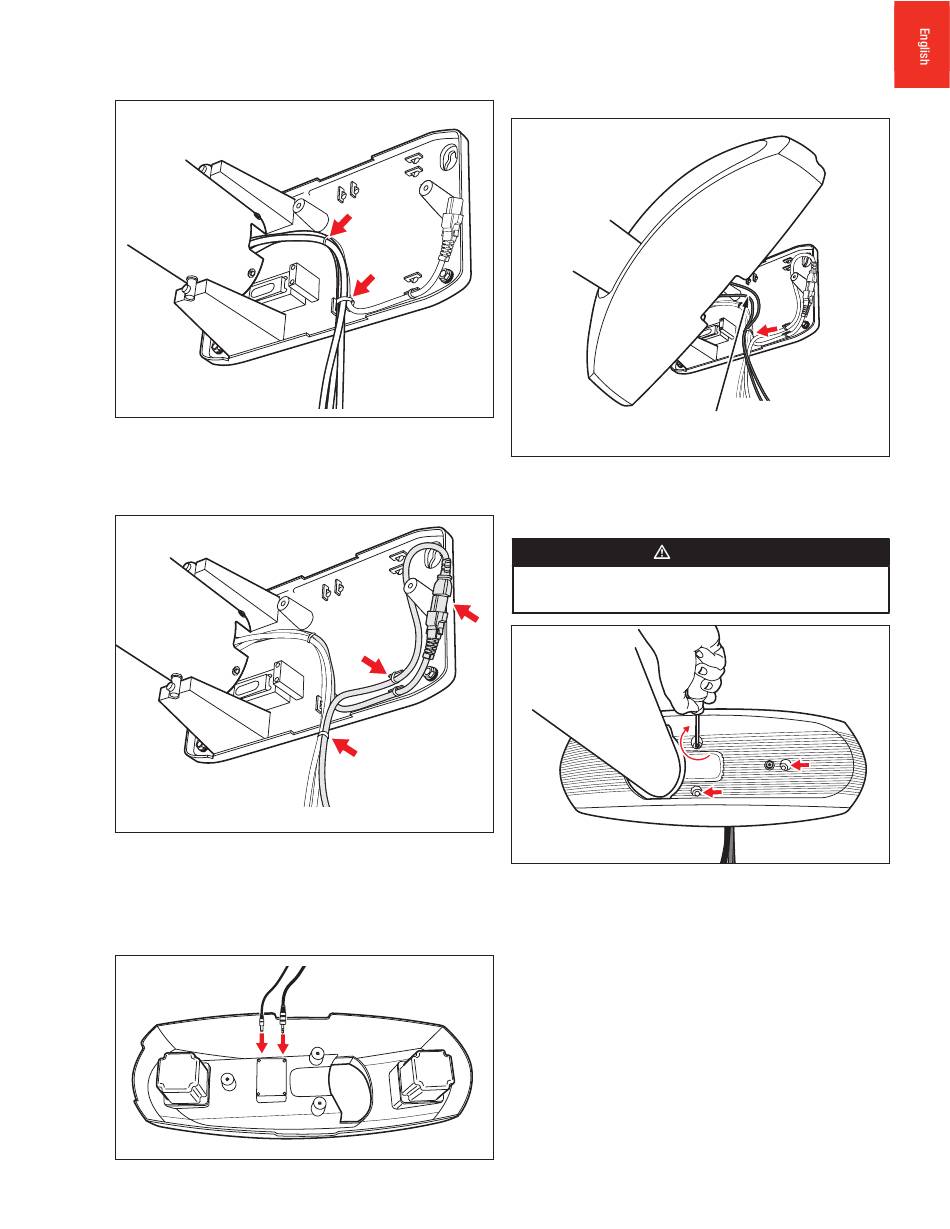 English